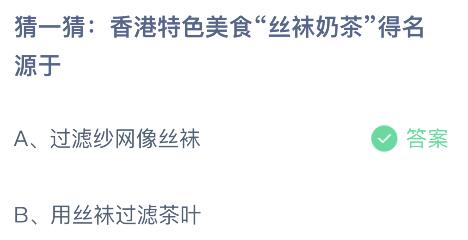 猜一猜：香港特色美食“丝袜奶茶”得名源于

A、过滤纱网像丝袜

答案

B、用丝袜过滤茶叶